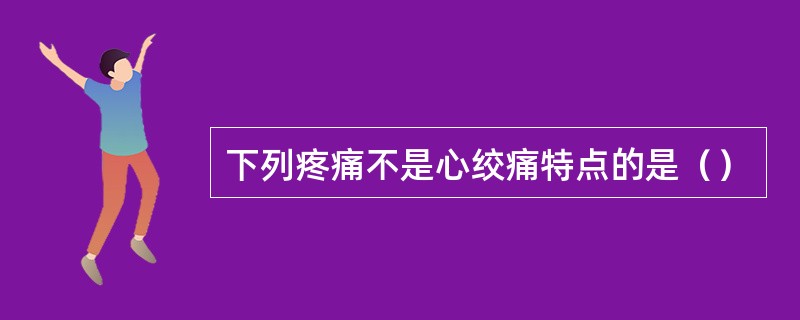 下列疼痛不是心绞痛特点的是（）